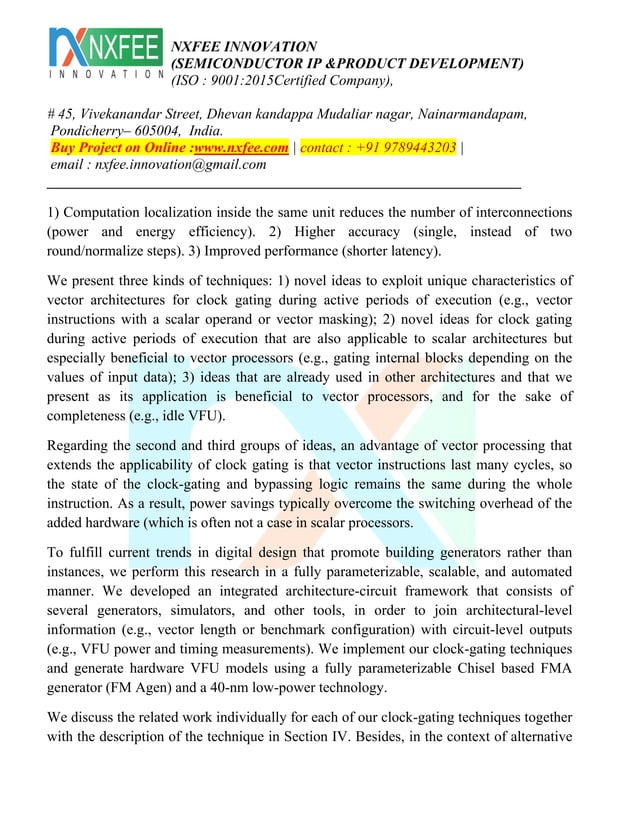 NXFEE
INNOVATION

NXFEE INNOVATION
(SEMICONDUCTOR IP &PRODUCT DEVELOPMENT)
(ISO : 9001:2015Certified Company),

# 45, Vivekanandar Street, Dhevan kandappa Mudaliar nagar, Nainarmandapam, Pondicherry– 605004, India.
Buy Project on Online :www.nxfee.com | contact : +91 9789443203 |
email : nxfee.innovation@gmail.com

1) Computation localization inside the same unit reduces the number of interconnections (power and energy efficiency). 2) Higher accuracy (single, instead of two round/normalize steps). 3) Improved performance (shorter latency).

We present three kinds of techniques: 1) novel ideas to exploit unique characteristics of vector architectures for clock gating during active periods of execution (e.g., vector instructions with a scalar operand or vector masking); 2) novel ideas for clock gating during active periods of execution that are also applicable to scalar architectures but especially beneficial to vector processors (e.g., gating internal blocks depending on the values of input data); 3) ideas that are already used in other architectures and that we present as its application is beneficial to vector processors, and for the sake of completeness (e.g., idle VFU).

Regarding the second and third groups of ideas, an advantage of vector processing that extends the applicability of clock gating is that vector instructions last many cycles, so the state of the clock-gating and bypassing logic remains the same during the whole instruction. As a result, power savings typically overcome the switching overhead of the added hardware (which is often not a case in scalar processors.

To fulfill current trends in digital design that promote building generators rather than instances, we perform this research in a fully parameterizable, scalable, and automated manner. We developed an integrated architecture-circuit framework that consists of several generators, simulators, and other tools, in order to join architectural-level information (e.g., vector length or benchmark configuration) with circuit-level outputs (e.g., VFU power and timing measurements). We implement our clock-gating techniques and generate hardware VFU models using a fully parameterizable Chisel based FMA generator (FM Agen) and a 40-nm low-power technology.

We discuss the related work individually for each of our clock-gating techniques together with the description of the technique in Section IV. Besides, in the context of alternative